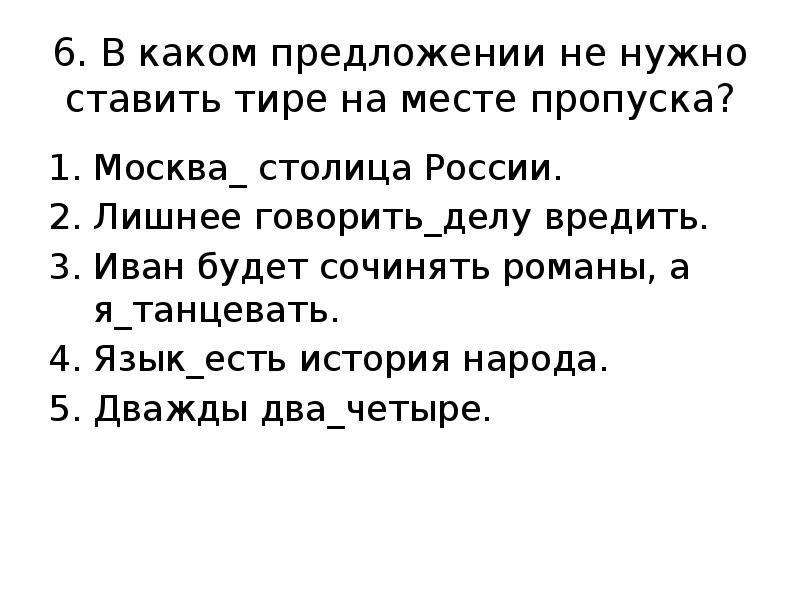 6. В каком предложении не нужно ставить тире на месте пропуска?

1. Москва_ столица России.
2. Лишнее говорить_делу вредить.
3. Иван будет сочинять романы, а я_танцевать.
4. Язык_есть история народа.
5. Дважды два_четыре.